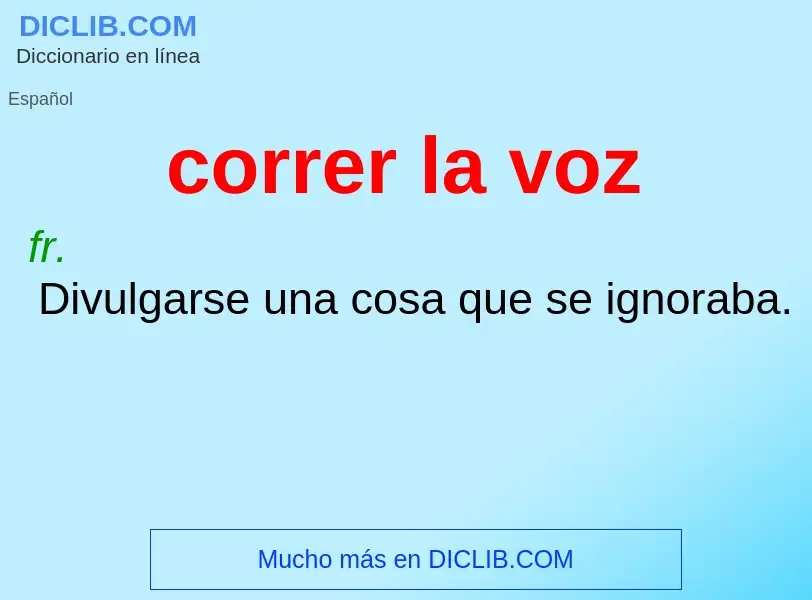 DICLIB.COM
Diccionario en línea

Español

correr la voz

fr.
Divulgarse una cosa que se ignoraba.

Mucho más en DICLIB.COM